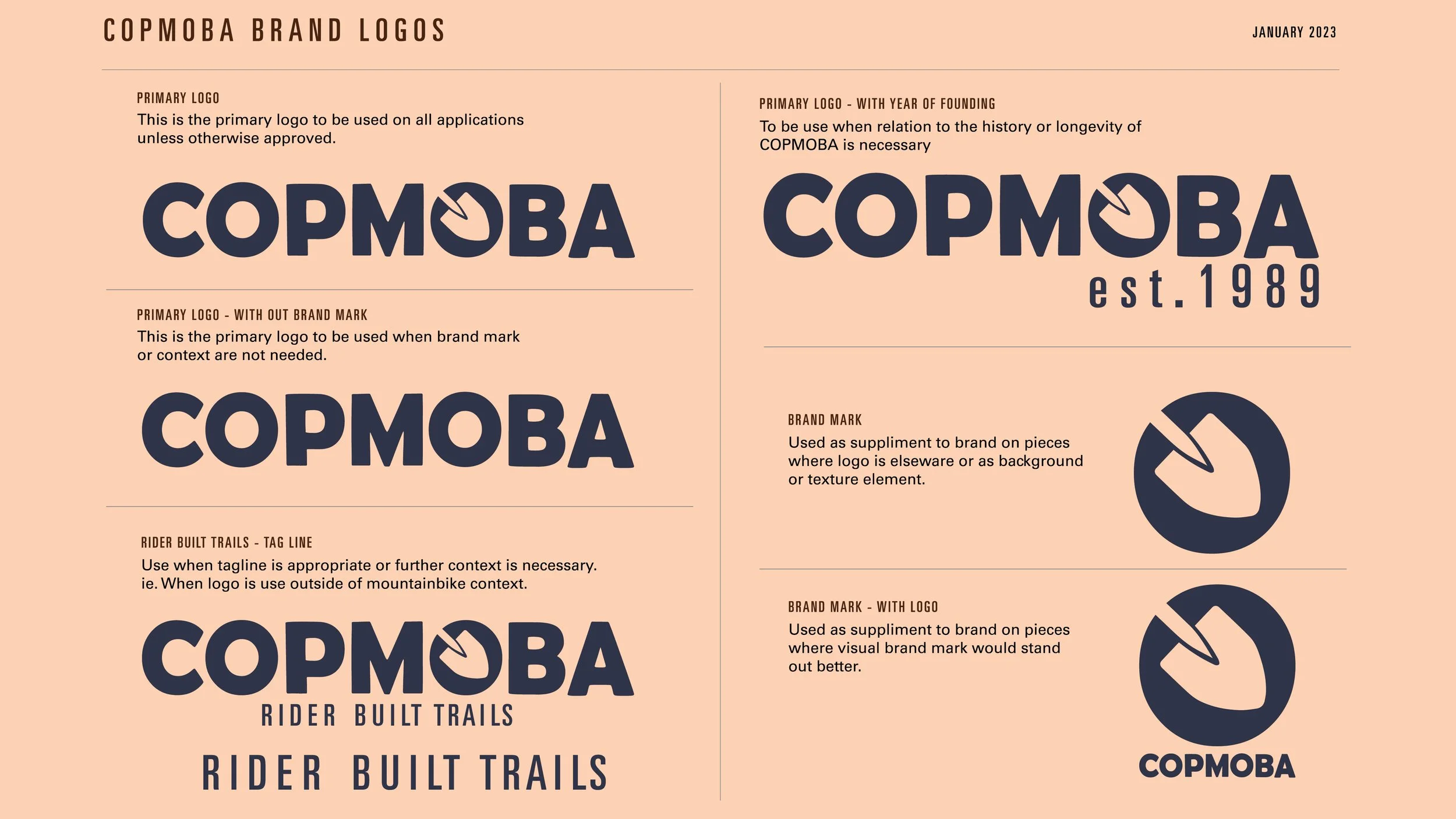 COPMOBA BRAND LOGOS

JANUARY 2023

PRIMARY LOGO
This is the primary logo to be used on all applications unless otherwise approved.

COPMOBA

PRIMARY LOGO - WITH OUT BRAND MARK
This is the primary logo to be used when brand mark or context are not needed.

COPMOBA

RIDER BUILT TRAILS - TAG LINE
Use when tagline is appropriate or further context is necessary. ie. When logo is use outside of mountainbike context.

COPMOBA
RIDER BUILT TRAILS

RIDER BUILT TRAILS

PRIMARY LOGO - WITH YEAR OF FOUNDING
To be use when relation to the history or longevity of COPMOBA is necessary

COPMOBA
est.1989

BRAND MARK
Used as suppliment to brand on pieces where logo is elseware or as background or texture element.

BRAND MARK - WITH LOGO
Used as suppliment to brand on pieces where visual brand mark would stand out better.

COPMOBA